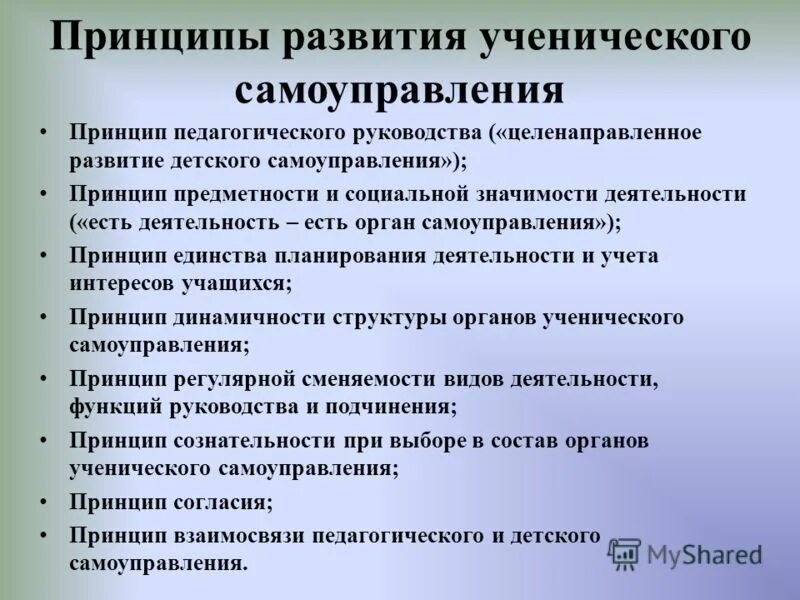 Принципы развития ученического самоуправления

• Принцип педагогического руководства («целенаправленное развитие детского самоуправления»);
• Принцип предметности и социальной значимости деятельности («есть деятельность – есть орган самоуправления»);
• Принцип единства планирования деятельности и учета интересов учащихся;
• Принцип динамичности структуры органов ученического самоуправления;
• Принцип регулярной сменяемости видов деятельности, функций руководства и подчинения;
• Принцип сознательности при выборе в состав органов ученического самоуправления;
• Принцип согласия;
• Принцип взаимосвязи педагогического и детского самоуправления.

MyShared